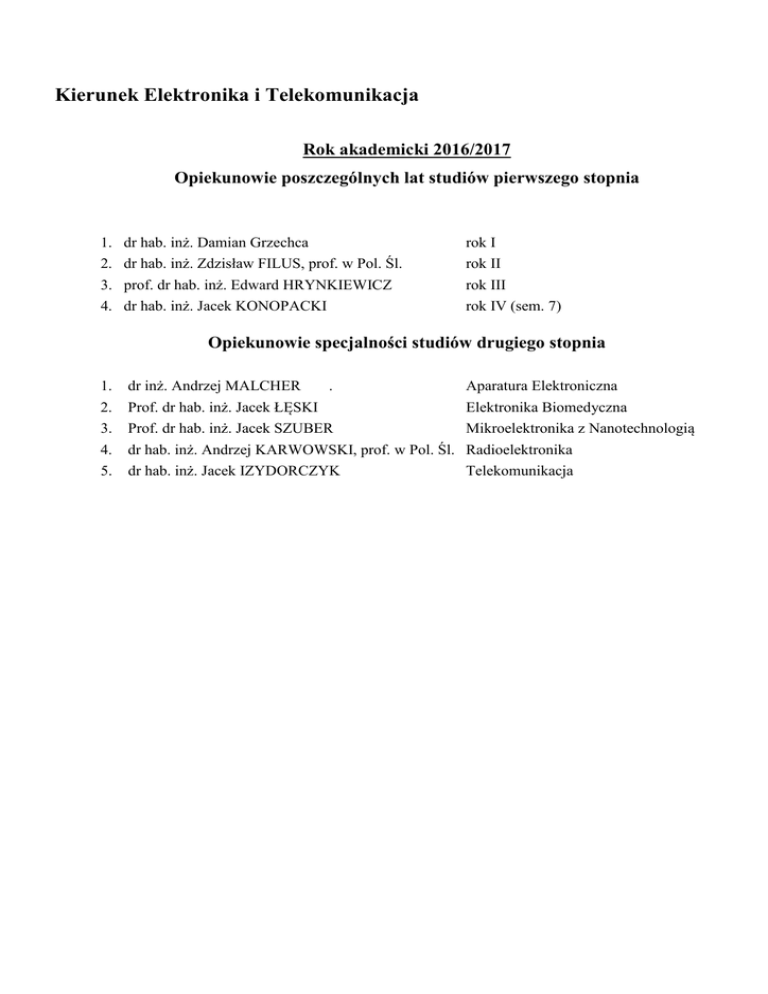 Kierunek Elektronika i Telekomunikacja

Rok akademicki 2016/2017

Opiekunowie poszczególnych lat studiów pierwszego stopnia

1. dr hab. inż. Damian Grzechca rok I
2. dr hab. inż. Zdzisław FILUS, prof. w Pol. Śl. rok II
3. prof. dr hab. inż. Edward HRYNKIEWICZ rok III
4. dr hab. inż. Jacek KONOPACKI rok IV (sem. 7)

Opiekunowie specjalności studiów drugiego stopnia

1. dr inż. Andrzej MALCHER . Aparatura Elektroniczna
2. Prof. dr hab. inż. Jacek ŁĘSKI Elektronika Biomedyczna
3. Prof. dr hab. inż. Jacek SZUBER Mikroelektronika z Nanotechnologią
4. dr hab. inż. Andrzej KARWOWSKI, prof. w Pol. Śl. Radioelektronika
5. dr hab. inż. Jacek IZYDORCZYK Telekomunikacja